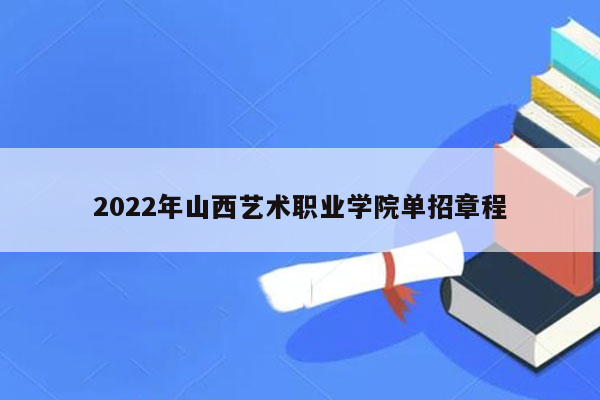 2022年山西艺术职业学院单招章程